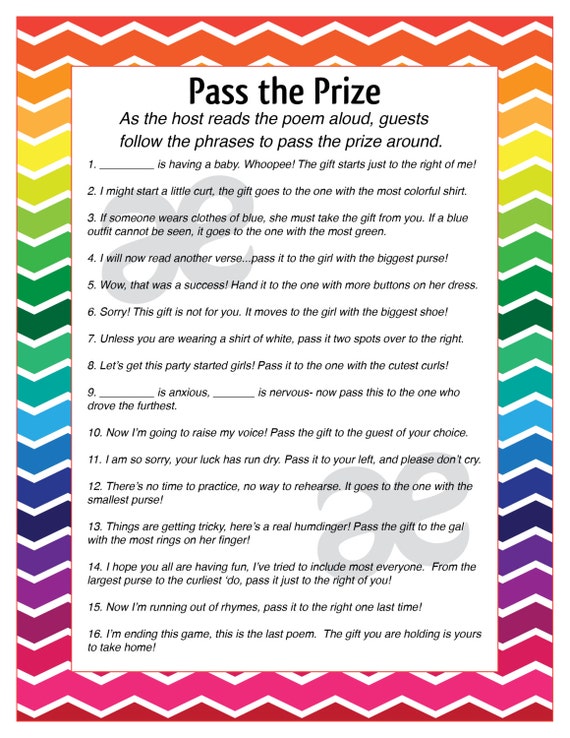 Pass the Prize

As the host reads the poem aloud, guests follow the phrases to pass the prize around.

1. ____ is having a baby. Whoopee! The gift starts just to the right of me!

2. I might start a little curt, the gift goes to the one with the most colorful shirt.

3. If someone wears clothes of blue, she must take the gift from you. If a blue outfit cannot be seen, it goes to the one with the most green.

4. I will now read another verse...pass it to the girl with the biggest purse!

5. Wow, that was a success! Hand it to the one with more buttons on her dress.

6. Sorry! This gift is not for you. It moves to the girl with the biggest shoe!

7. Unless you are wearing a shirt of white, pass it two spots over to the right.

8. Let's get this party started girls! Pass it to the one with the cutest curls!

9. ____ is anxious, ____ is nervous- now pass this to the one who drove the furthest.

10. Now I'm going to raise my voice! Pass the gift to the guest of your choice.

11. I am so sorry, your luck has run dry. Pass it to your left, and please don't cry.

12. There's no time to practice, no way to rehearse. It goes to the one with the smallest purse!

13. Things are getting tricky, here's a real humdinger! Pass the gift to the gal with the most rings on her finger!

14. I hope you all are having fun, I've tried to include most everyone. From the largest purse to the curliest 'do, pass it just to the right of you!

15. Now I'm running out of rhymes, pass it to the right one last time!

16. I'm ending this game, this is the last poem. The gift you are holding is yours to take home!